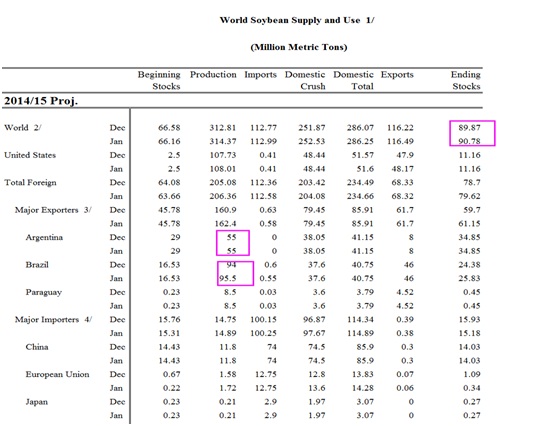 World Soybean Supply and Use 1/

(Million Metric Tons)

| | | Beginning Stocks | Production | Imports | Domestic Crush | Domestic Total | Exports | Ending Stocks |
|---|---|---|---|---|---|---|---|---|
| 2014/15 Proj. | | | | | | | | |
| World 2/ | Dec | 66.58 | 312.81 | 112.77 | 251.87 | 286.07 | 116.22 | 89.87 |
| | Jan | 66.16 | 314.37 | 112.99 | 252.53 | 286.25 | 116.49 | 90.78 |
| United States | Dec | 2.5 | 107.73 | 0.41 | 48.44 | 51.57 | 47.9 | 11.16 |
| | Jan | 2.5 | 108.01 | 0.41 | 48.44 | 51.6 | 48.17 | 11.16 |
| Total Foreign | Dec | 64.08 | 205.08 | 112.36 | 203.42 | 234.49 | 68.33 | 78.7 |
| | Jan | 63.66 | 206.36 | 112.58 | 204.08 | 234.66 | 68.32 | 79.62 |
| Major Exporters 3/ | Dec | 45.78 | 160.9 | 0.63 | 79.45 | 85.91 | 61.7 | 59.7 |
| | Jan | 45.78 | 162.4 | 0.58 | 79.45 | 85.91 | 61.7 | 61.15 |
| Argentina | Dec | 29 | 55 | 0 | 38.05 | 41.15 | 8 | 34.85 |
| | Jan | 29 | 55 | 0 | 38.05 | 41.15 | 8 | 34.85 |
| Brazil | Dec | 16.53 | 94 | 0.6 | 37.6 | 40.75 | 46 | 24.38 |
| | Jan | 16.53 | 95.5 | 0.55 | 37.6 | 40.75 | 46 | 25.83 |
| Paraguay | Dec | 0.23 | 8.5 | 0.03 | 3.6 | 3.79 | 4.52 | 0.45 |
| | Jan | 0.23 | 8.5 | 0.03 | 3.6 | 3.79 | 4.52 | 0.45 |
| Major Importers 4/ | Dec | 15.76 | 14.75 | 100.15 | 96.87 | 114.34 | 0.39 | 15.93 |
| | Jan | 15.31 | 14.89 | 100.25 | 97.67 | 114.89 | 0.38 | 15.18 |
| China | Dec | 14.43 | 11.8 | 74 | 74.5 | 85.9 | 0.3 | 14.03 |
| | Jan | 14.43 | 11.8 | 74 | 74.5 | 85.9 | 0.3 | 14.03 |
| European Union | Dec | 0.67 | 1.58 | 12.75 | 12.8 | 13.83 | 0.07 | 1.09 |
| | Jan | 0.22 | 1.72 | 12.75 | 13.6 | 14.28 | 0.06 | 0.34 |
| Japan | Dec | 0.23 | 0.21 | 2.9 | 1.97 | 3.07 | 0 | 0.27 |
| | Jan | 0.23 | 0.21 | 2.9 | 1.97 | 3.07 | 0 | 0.27 |